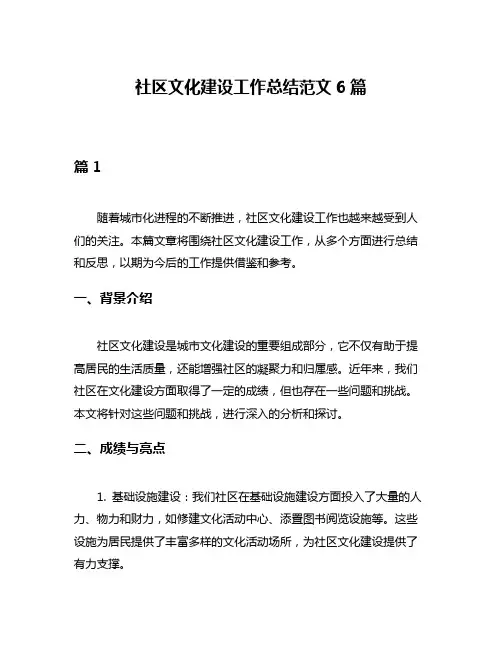 社区文化建设工作总结范文 6 篇

篇 1

随着城市化进程的不断推进，社区文化建设工作也越来越受到人们的关注。本篇文章将围绕社区文化建设工作，从多个方面进行总结和反思，以期为今后的工作提供借鉴和参考。

一、背景介绍

社区文化建设是城市文化建设的重要组成部分，它不仅有助于提高居民的生活质量，还能增强社区的凝聚力和归属感。近年来，我们社区在文化建设方面取得了一定的成绩，但也存在一些问题和挑战。本文将针对这些问题和挑战，进行深入的分析和探讨。

二、成绩与亮点

1. 基础设施建设：我们社区在基础设施建设方面投入了大量的人力、物力和财力，如修建文化活动中心、添置图书阅览设施等。这些设施为居民提供了丰富多样的文化活动场所，为社区文化建设提供了有力支撑。